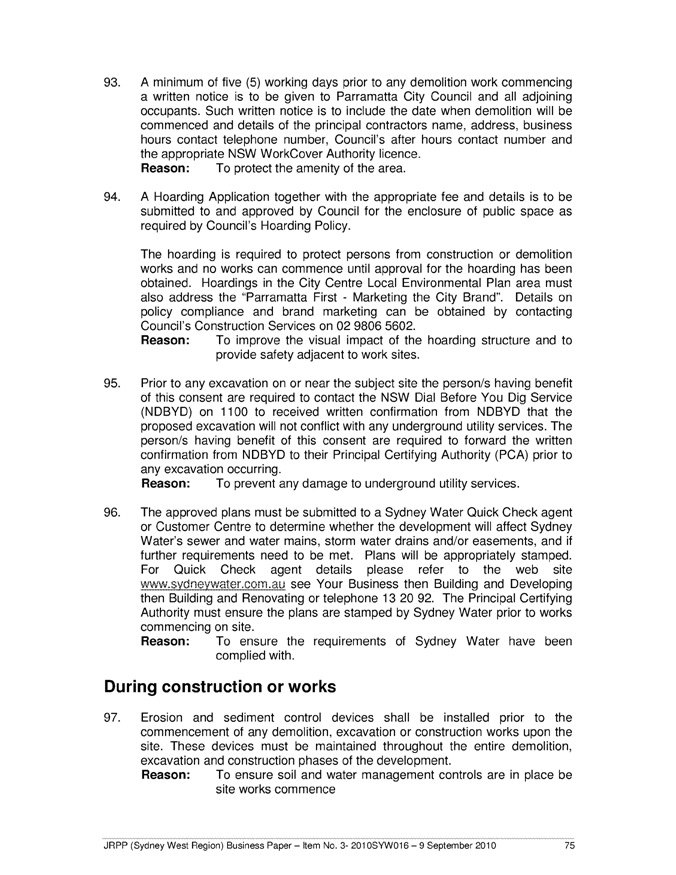 93. A minimum of five (5) working days prior to any demolition work commencing a written notice is to be given to Parramatta City Council and all adjoining occupants. Such written notice is to include the date when demolition will be commenced and details of the principal contractors name, address, business hours contact telephone number, Council's after hours contact number and the appropriate NSW WorkCover Authority licence.
Reason: To protect the amenity of the area.

94. A Hoarding Application together with the appropriate fee and details is to be submitted to and approved by Council for the enclosure of public space as required by Council's Hoarding Policy.

The hoarding is required to protect persons from construction or demolition works and no works can commence until approval for the hoarding has been obtained. Hoardings in the City Centre Local Environmental Plan area must also address the "Parramatta First - Marketing the City Brand". Details on policy compliance and brand marketing can be obtained by contacting Council's Construction Services on 02 9806 5602.
Reason: To improve the visual impact of the hoarding structure and to provide safety adjacent to work sites.

95. Prior to any excavation on or near the subject site the person/s having benefit of this consent are required to contact the NSW Dial Before You Dig Service (NDBYD) on 1100 to received written confirmation from NDBYD that the proposed excavation will not conflict with any underground utility services. The person/s having benefit of this consent are required to forward the written confirmation from NDBYD to their Principal Certifying Authority (PCA) prior to any excavation occurring.
Reason: To prevent any damage to underground utility services.

96. The approved plans must be submitted to a Sydney Water Quick Check agent or Customer Centre to determine whether the development will affect Sydney Water's sewer and water mains, storm water drains and/or easements, and if further requirements need to be met. Plans will be appropriately stamped. For Quick Check agent details please refer to the web site www.sydneywater.com.au see Your Business then Building and Developing then Building and Renovating or telephone 13 20 92. The Principal Certifying Authority must ensure the plans are stamped by Sydney Water prior to works commencing on site.
Reason: To ensure the requirements of Sydney Water have been complied with.

During construction or works

97. Erosion and sediment control devices shall be installed prior to the commencement of any demolition, excavation or construction works upon the site. These devices must be maintained throughout the entire demolition, excavation and construction phases of the development.
Reason: To ensure soil and water management controls are in place be site works commence

JRPP (Sydney West Region) Business Paper – Item No. 3- 2010SYW016 – 9 September 2010 75